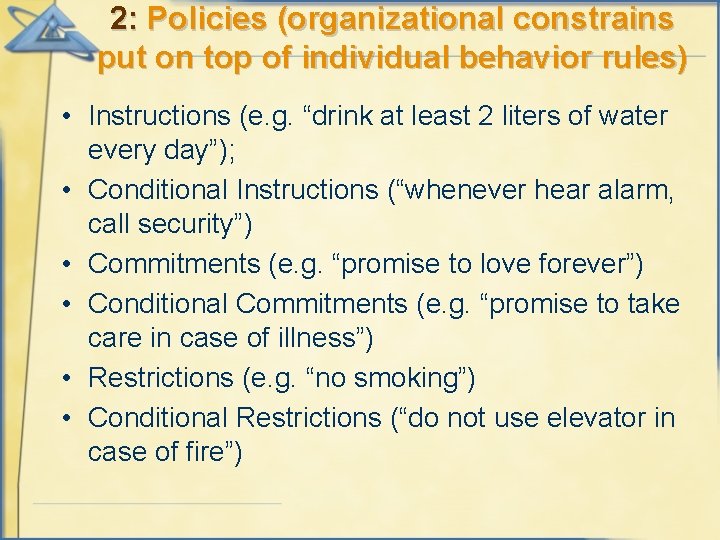 2: Policies (organizational constrains put on top of individual behavior rules)

• Instructions (e.g. “drink at least 2 liters of water every day”);
• Conditional Instructions (“whenever hear alarm, call security”)
• Commitments (e.g. “promise to love forever”)
• Conditional Commitments (e.g. “promise to take care in case of illness”)
• Restrictions (e.g. “no smoking”)
• Conditional Restrictions (“do not use elevator in case of fire”)